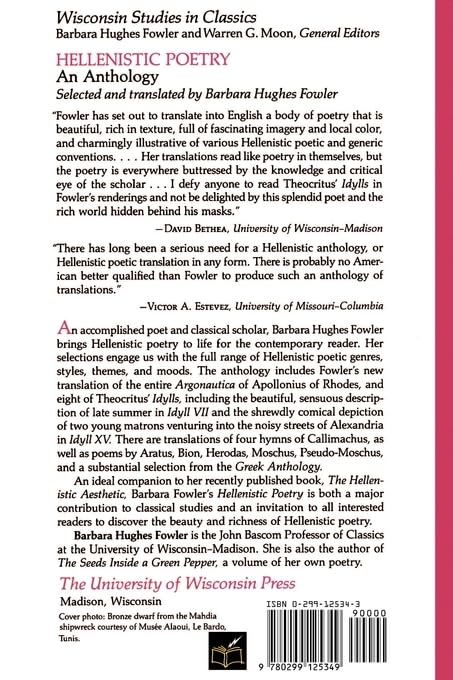 Wisconsin Studies in Classics
Barbara Hughes Fowler and Warren G. Moon, General Editors

HELLENISTIC POETRY
An Anthology
Selected and translated by Barbara Hughes Fowler

"Fowler has set out to translate into English a body of poetry that is beautiful, rich in texture, full of fascinating imagery and local color, and charmingly illustrative of various Hellenistic poetic and generic conventions. . . . Her translations read like poetry in themselves, but the poetry is everywhere buttressed by the knowledge and critical eye of the scholar . . . I defy anyone to read Theocritus' Idylls in Fowler's renderings and not be delighted by this splendid poet and the rich world hidden behind his masks."

—David Bethea, University of Wisconsin–Madison

"There has long been a serious need for a Hellenistic anthology, or Hellenistic poetic translation in any form. There is probably no American better qualified than Fowler to produce such an anthology of translations."

—Victor A. Estevez, University of Missouri–Columbia

An accomplished poet and classical scholar, Barbara Hughes Fowler brings Hellenistic poetry to life for the contemporary reader. Her selections engage us with the full range of Hellenistic poetic genres, styles, themes, and moods. The anthology includes Fowler's new translation of the entire Argonautica of Apollonius of Rhodes, and eight of Theocritus' Idylls, including the beautiful, sensuous description of late summer in Idyll VII and the shrewdly comical depiction of two young matrons venturing into the noisy streets of Alexandria in Idyll XV. There are translations of four hymns of Callimachus, as well as poems by Aratus, Bion, Herodas, Moschus, Pseudo-Moschus, and a substantial selection from the Greek Anthology.

An ideal companion to her recently published book, The Hellenistic Aesthetic, Barbara Fowler's Hellenistic Poetry is both a major contribution to classical studies and an invitation to all interested readers to discover the beauty and richness of Hellenistic poetry.

Barbara Hughes Fowler is the John Bascom Professor of Classics at the University of Wisconsin–Madison. She is also the author of The Seeds Inside a Green Pepper, a volume of her own poetry.

The University of Wisconsin Press
Madison, Wisconsin

Cover photo: Bronze dwarf from the Mahdia shipwreck courtesy of Musée Alaoui, Le Bardo, Tunis.

ISBN 0-299-12534-3
90000
9 780299 125349